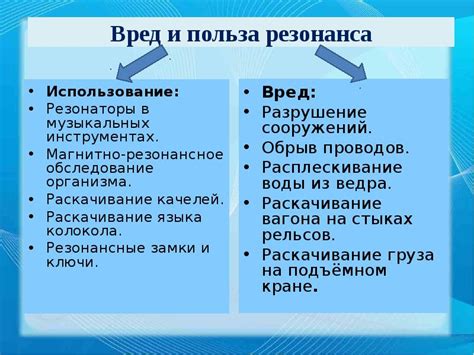 Вред и польза резонанса

• Использование:
• Резонаторы в музыкальных инструментах.
• Магнитно-резонансное обследование организма.
• Раскачивание качелей.
• Раскачивание языка колокола.
• Резонансные замки и ключи.

• Вред:
• Разрушение сооружений.
• Обрыв проводов.
• Расплескивание воды из ведра.
• Раскачивание вагона на стыках рельсов.
• Раскачивание груза на подъёмном кране.